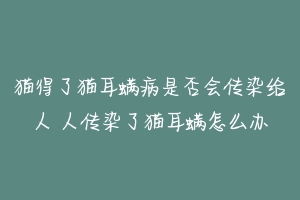 猫得了猫耳螨病是否会传染给人 人传染了猫耳螨怎么办